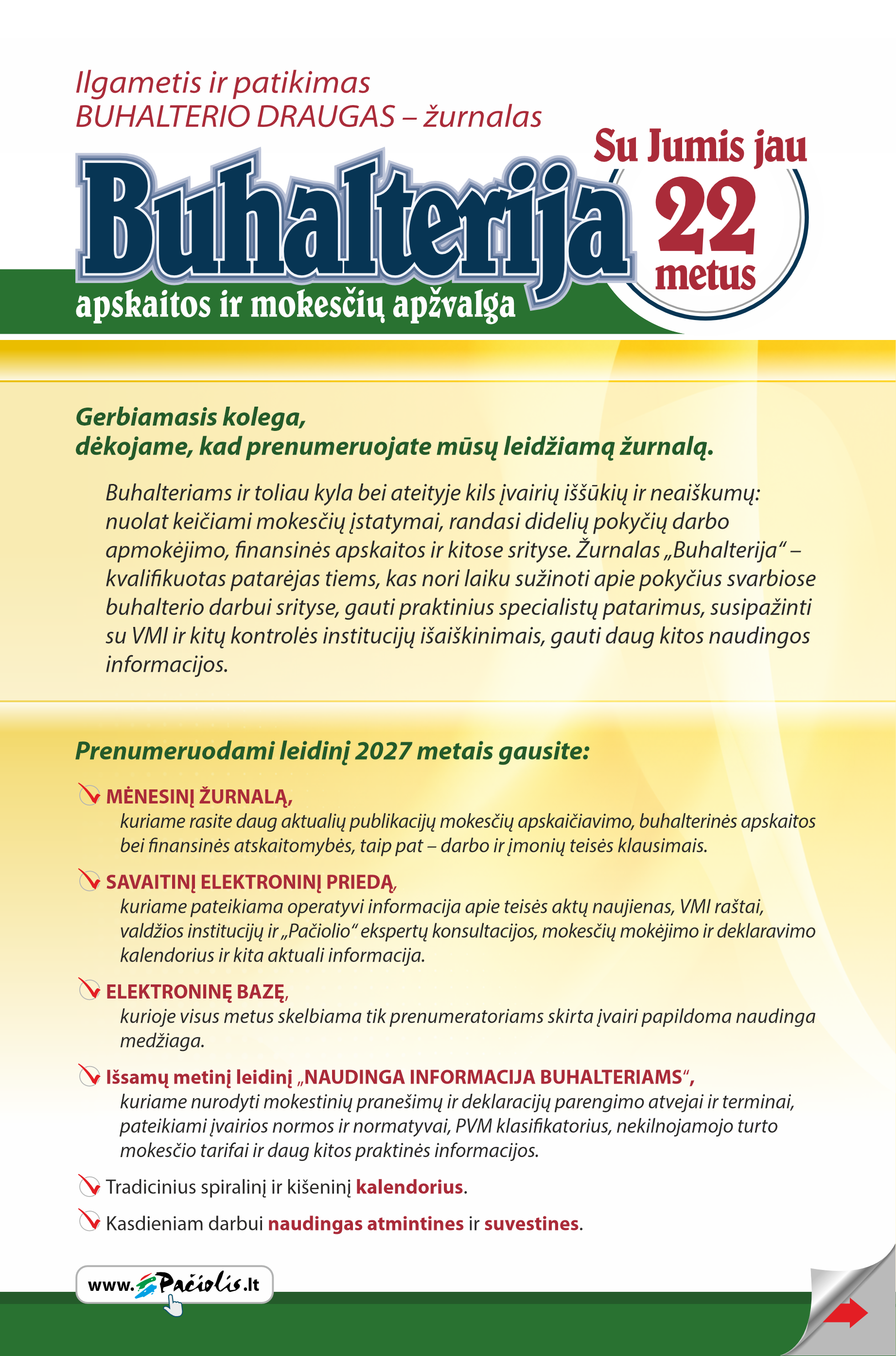 Ilgametis ir patikimas
BUHALTERIO DRAUGAS – žurnalas

Buhalterija
apskaitos ir mokesčių apžvalga

Su Jumis jau
22
metus

Gerbiamasis kolega,
dėkojame, kad prenumeruojate mūsų leidžiamą žurnalą.

Buhalteriams ir toliau kyla bei ateityje kils įvairių iššūkių ir neaiškumų: nuolat keičiami mokesčių įstatymai, randasi didelių pokyčių darbo apmokėjimo, finansinės apskaitos ir kitose srityse. Žurnalas „Buhalterija“ – kvalifikuotas patarėjas tiems, kas nori laiku sužinoti apie pokyčius svarbiose buhalterio darbui srityse, gauti praktinius specialistų patarimus, susipažinti su VMI ir kitų kontrolės institucijų išaiškinimais, gauti daug kitos naudingos informacijos.

Prenumeruodami leidinį 2027 metais gausite:

MĖNESINĮ ŽURNALĄ,
kuriame rasite daug aktualių publikacijų mokesčių apskaičiavimo, buhalterinės apskaitos bei finansinės atskaitomybės, taip pat – darbo ir įmonių teisės klausimais.

SAVAITINĮ ELEKTRONINĮ PRIEDĄ,
kuriame pateikiama operatyvi informacija apie teisės aktų naujienas, VMI raštai, valdžios institucijų ir „Pačiolio“ ekspertų konsultacijos, mokesčių mokėjimo ir deklaravimo kalendorius ir kita aktuali informacija.

ELEKTRONINĘ BAZĘ,
kurioje visus metus skelbiama tik prenumeratoriams skirta įvairi papildoma naudinga medžiaga.

Išsamų metinį leidinį „NAUDINGA INFORMACIJA BUHALTERIAMS“,
kuriame nurodyti mokestinių pranešimų ir deklaracijų parengimo atvejai ir terminai, pateikiami įvairios normos ir normatyvai, PVM klasifikatorius, nekilnojamojo turto mokesčio tarifai ir daug kitos praktinės informacijos.

Tradicinius spiralinį ir kišeninį kalendorius.

Kasdieniam darbui naudingas atmintines ir suvestines.

www.Pačiolis.lt